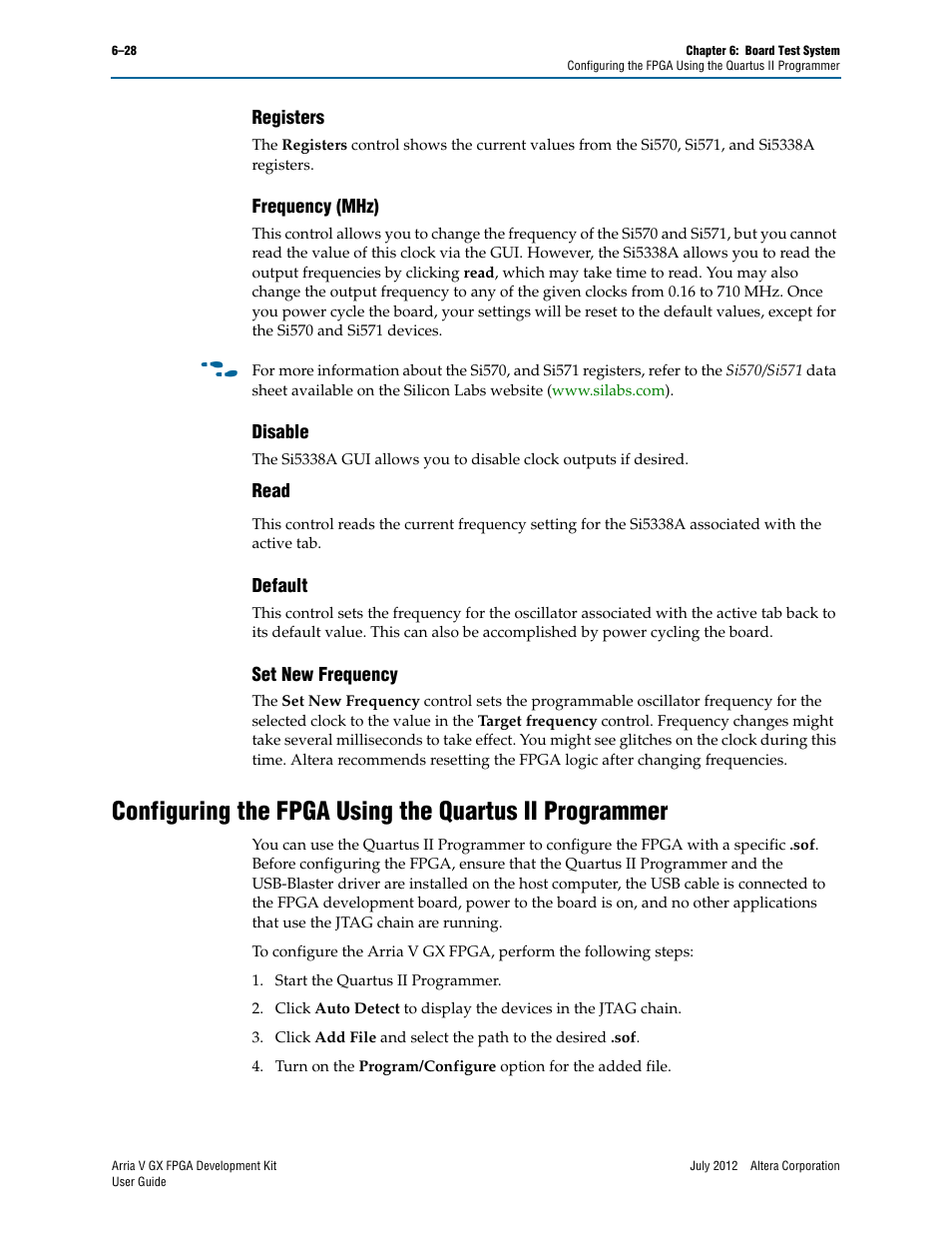 6–28

Chapter 6: Board Test System
Configuring the FPGA Using the Quartus II Programmer

Registers

The Registers control shows the current values from the Si570, Si571, and Si5338A registers.

Frequency (MHz)

This control allows you to change the frequency of the Si570 and Si571, but you cannot read the value of this clock via the GUI. However, the Si5338A allows you to read the output frequencies by clicking read, which may take time to read. You may also change the output frequency to any of the given clocks from 0.16 to 710 MHz. Once you power cycle the board, your settings will be reset to the default values, except for the Si570 and Si571 devices.

For more information about the Si570, and Si571 registers, refer to the Si570/Si571 data sheet available on the Silicon Labs website (www.silabs.com).

Disable

The Si5338A GUI allows you to disable clock outputs if desired.

Read

This control reads the current frequency setting for the Si5338A associated with the active tab.

Default

This control sets the frequency for the oscillator associated with the active tab back to its default value. This can also be accomplished by power cycling the board.

Set New Frequency

The Set New Frequency control sets the programmable oscillator frequency for the selected clock to the value in the Target frequency control. Frequency changes might take several milliseconds to take effect. You might see glitches on the clock during this time. Altera recommends resetting the FPGA logic after changing frequencies.

Configuring the FPGA Using the Quartus II Programmer

You can use the Quartus II Programmer to configure the FPGA with a specific .sof. Before configuring the FPGA, ensure that the Quartus II Programmer and the USB-Blaster driver are installed on the host computer, the USB cable is connected to the FPGA development board, power to the board is on, and no other applications that use the JTAG chain are running.

To configure the Arria V GX FPGA, perform the following steps:

1. Start the Quartus II Programmer.
2. Click Auto Detect to display the devices in the JTAG chain.
3. Click Add File and select the path to the desired .sof.
4. Turn on the Program/Configure option for the added file.

Arria V GX FPGA Development Kit
User Guide

July 2012 Altera Corporation